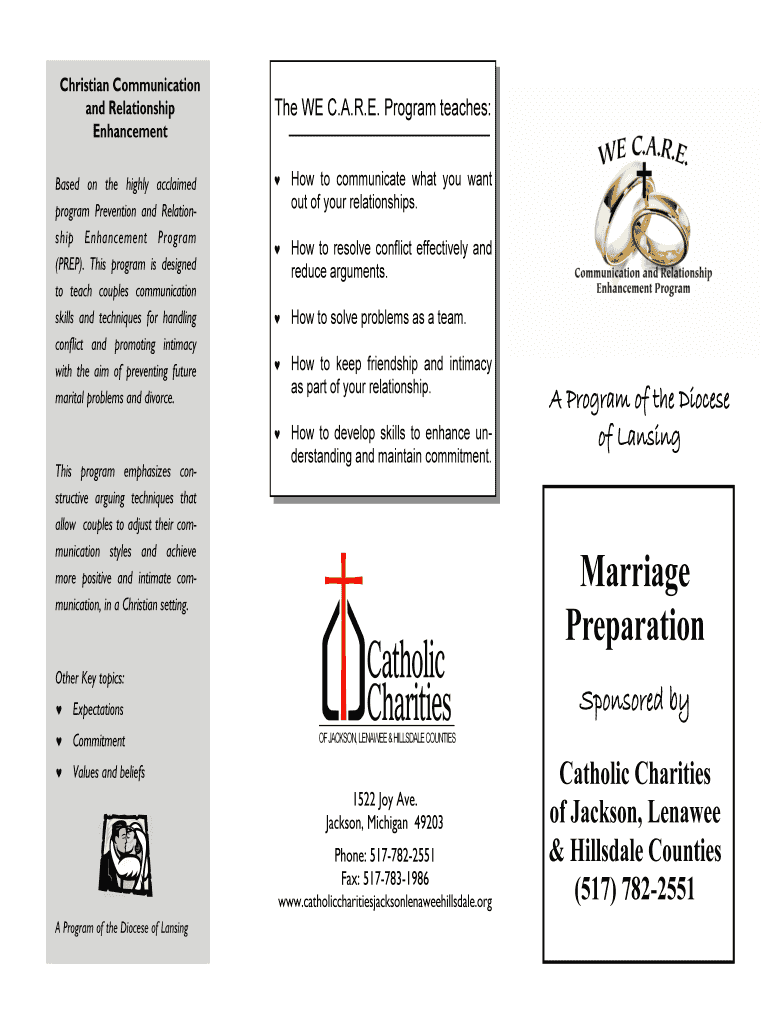 Christian Communication and Relationship Enhancement

Based on the highly acclaimed program Prevention and Relationship Enhancement Program (PREP). This program is designed to teach couples communication skills and techniques for handling conflict and promoting intimacy with the aim of preventing future marital problems and divorce.

This program emphasizes constructive arguing techniques that allow couples to adjust their communication styles and achieve more positive and intimate communication, in a Christian setting.

Other Key topics:

♥ Expectations

♥ Commitment

♥ Values and beliefs

A Program of the Diocese of Lansing

The WE C.A.R.E. Program teaches:

♥ How to communicate what you want out of your relationships.

♥ How to resolve conflict effectively and reduce arguments.

♥ How to solve problems as a team.

♥ How to keep friendship and intimacy as part of your relationship.

♥ How to develop skills to enhance understanding and maintain commitment.

Catholic Charities

OF JACKSON, LENAWEE & HILLSDALE COUNTIES

1522 Joy Ave.
Jackson, Michigan 49203

Phone: 517-782-2551
Fax: 517-783-1986
www.catholiccharitiesjacksonlenaweehillsdale.org

WE C.A.R.E.

Communication and Relationship Enhancement Program

A Program of the Diocese of Lansing

Marriage Preparation

Sponsored by

Catholic Charities of Jackson, Lenawee & Hillsdale Counties (517) 782-2551